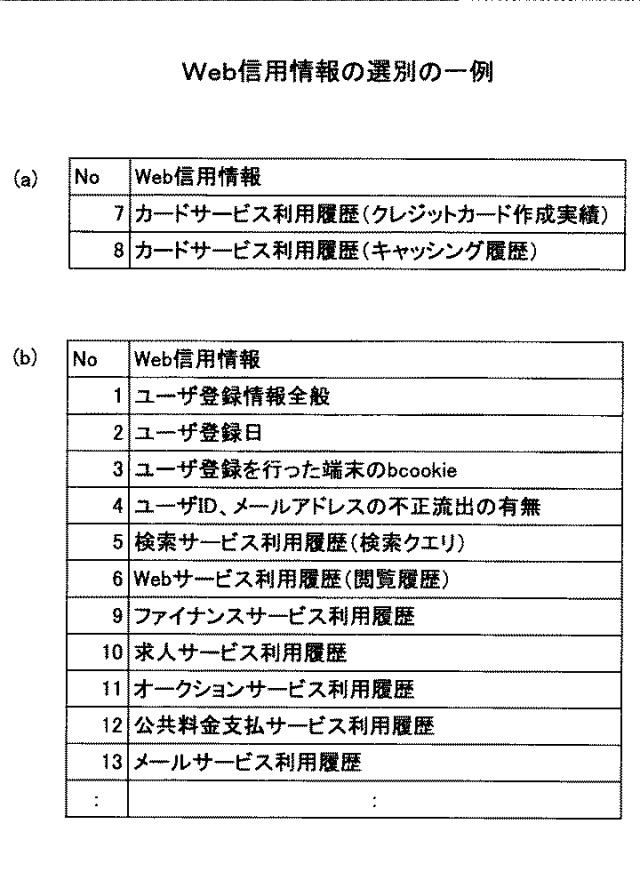 Web信用情報の選別の一例

(a)

| No | Web信用情報 |
|---|---|
| 7 | カードサービス利用履歴(クレジットカード作成実績) |
| 8 | カードサービス利用履歴(キャッシング履歴) |

(b)

| No | Web信用情報 |
|---|---|
| 1 | ユーザ登録情報全般 |
| 2 | ユーザ登録日 |
| 3 | ユーザ登録を行った端末のbcookie |
| 4 | ユーザID、メールアドレスの不正流出の有無 |
| 5 | 検索サービス利用履歴(検索クエリ) |
| 6 | Webサービス利用履歴(閲覧履歴) |
| 9 | ファイナンスサービス利用履歴 |
| 10 | 求人サービス利用履歴 |
| 11 | オークションサービス利用履歴 |
| 12 | 公共料金支払サービス利用履歴 |
| 13 | メールサービス利用履歴 |
| : | : |